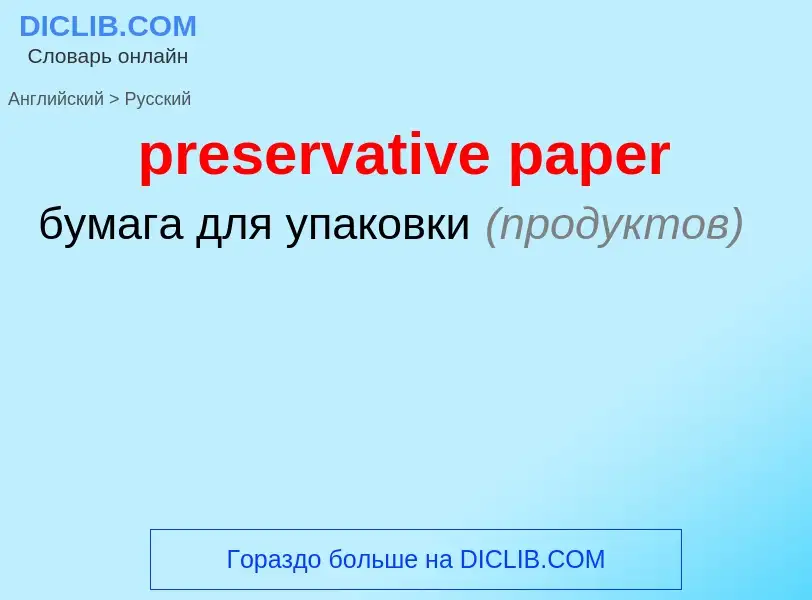 DICLIB.COM
Словарь онлайн

Английский > Русский

preservative paper

бумага для упаковки (продуктов)

Гораздо больше на DICLIB.COM